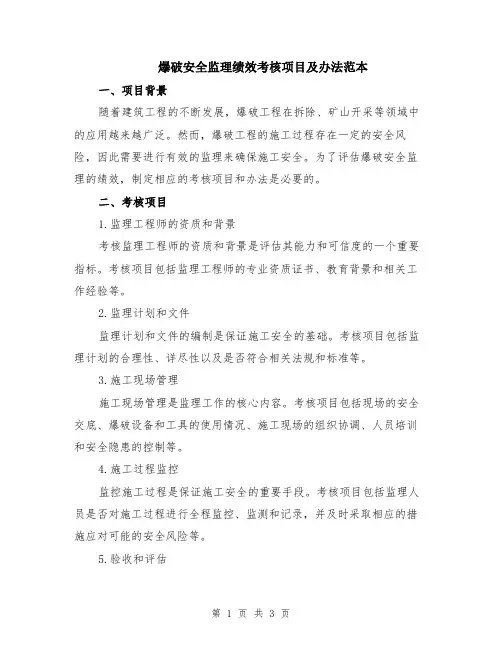 爆破安全监理绩效考核项目及办法范本

一、项目背景

随着建筑工程的不断发展，爆破工程在拆除、矿山开采等领域中的应用越来越广泛。然而，爆破工程的施工过程存在一定的安全风险，因此需要进行有效的监理来确保施工安全。为了评估爆破安全监理的绩效，制定相应的考核项目和办法是必要的。

二、考核项目

1.监理工程师的资质和背景

考核监理工程师的资质和背景是评估其能力和可信度的一个重要指标。考核项目包括监理工程师的专业资质证书、教育背景和相关工作经验等。

2.监理计划和文件

监理计划和文件的编制是保证施工安全的基础。考核项目包括监理计划的合理性、详尽性以及是否符合相关法规和标准等。

3.施工现场管理

施工现场管理是监理工作的核心内容。考核项目包括现场的安全交底、爆破设备和工具的使用情况、施工现场的组织协调、人员培训和安全隐患的控制等。

4.施工过程监控

监控施工过程是保证施工安全的重要手段。考核项目包括监理人员是否对施工过程进行全程监控、监测和记录，并及时采取相应的措施应对可能的安全风险等。

5.验收和评估

第 1 页 共 3 页